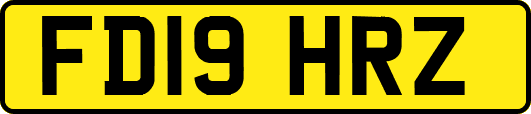 FD19 HRZ